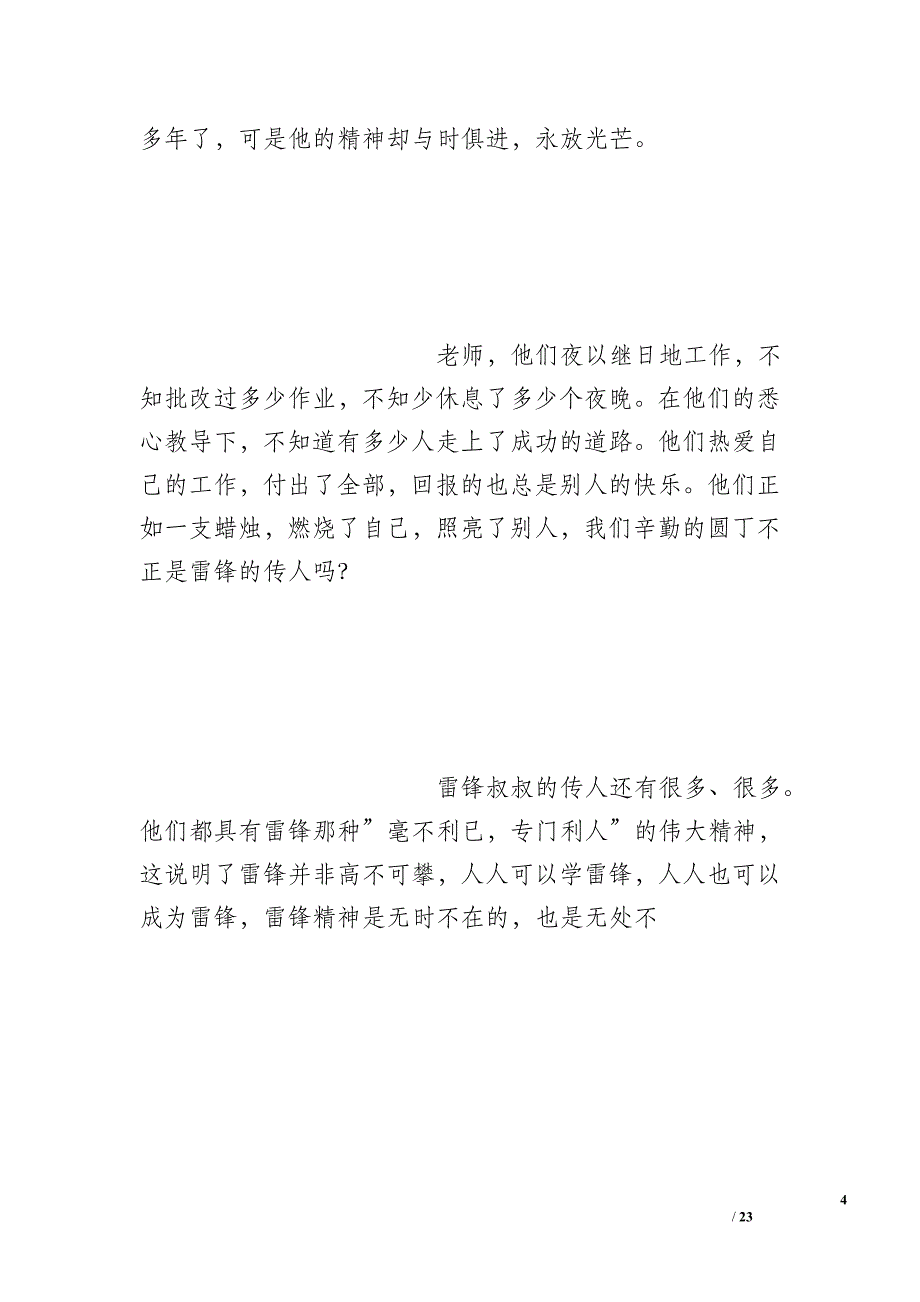 多年了，可是他的精神却与时俱进，永放光芒。

老师，他们夜以继日地工作，不知批改过多少作业，不知少休息了多少个夜晚。在他们的悉心教导下，不知道有多少人走上了成功的道路。他们热爱自己的工作，付出了全部，回报的也总是别人的快乐。他们正如一支蜡烛，燃烧了自己，照亮了别人，我们辛勤的圆丁不正是雷锋的传人吗?

雷锋叔叔的传人还有很多、很多。他们都具有雷锋那种”毫不利已，专门利人”的伟大精神，这说明了雷锋并非高不可攀，人人可以学雷锋，人人也可以成为雷锋，雷锋精神是无时不在的，也是无处不

4
/ 23